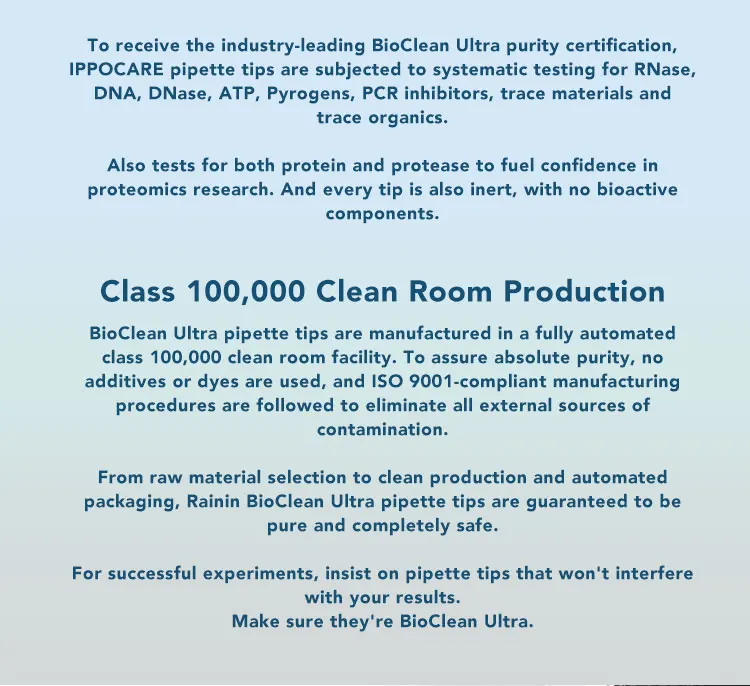 To receive the industry-leading BioClean Ultra purity certification, IPPOCARE pipette tips are subjected to systematic testing for RNase, DNA, DNase, ATP, Pyrogens, PCR inhibitors, trace materials and trace organics.

Also tests for both protein and protease to fuel confidence in proteomics research. And every tip is also inert, with no bioactive components.

Class 100,000 Clean Room Production

BioClean Ultra pipette tips are manufactured in a fully automated class 100,000 clean room facility. To assure absolute purity, no additives or dyes are used, and ISO 9001-compliant manufacturing procedures are followed to eliminate all external sources of contamination.

From raw material selection to clean production and automated packaging, Rainin BioClean Ultra pipette tips are guaranteed to be pure and completely safe.

For successful experiments, insist on pipette tips that won't interfere with your results.
Make sure they're BioClean Ultra.